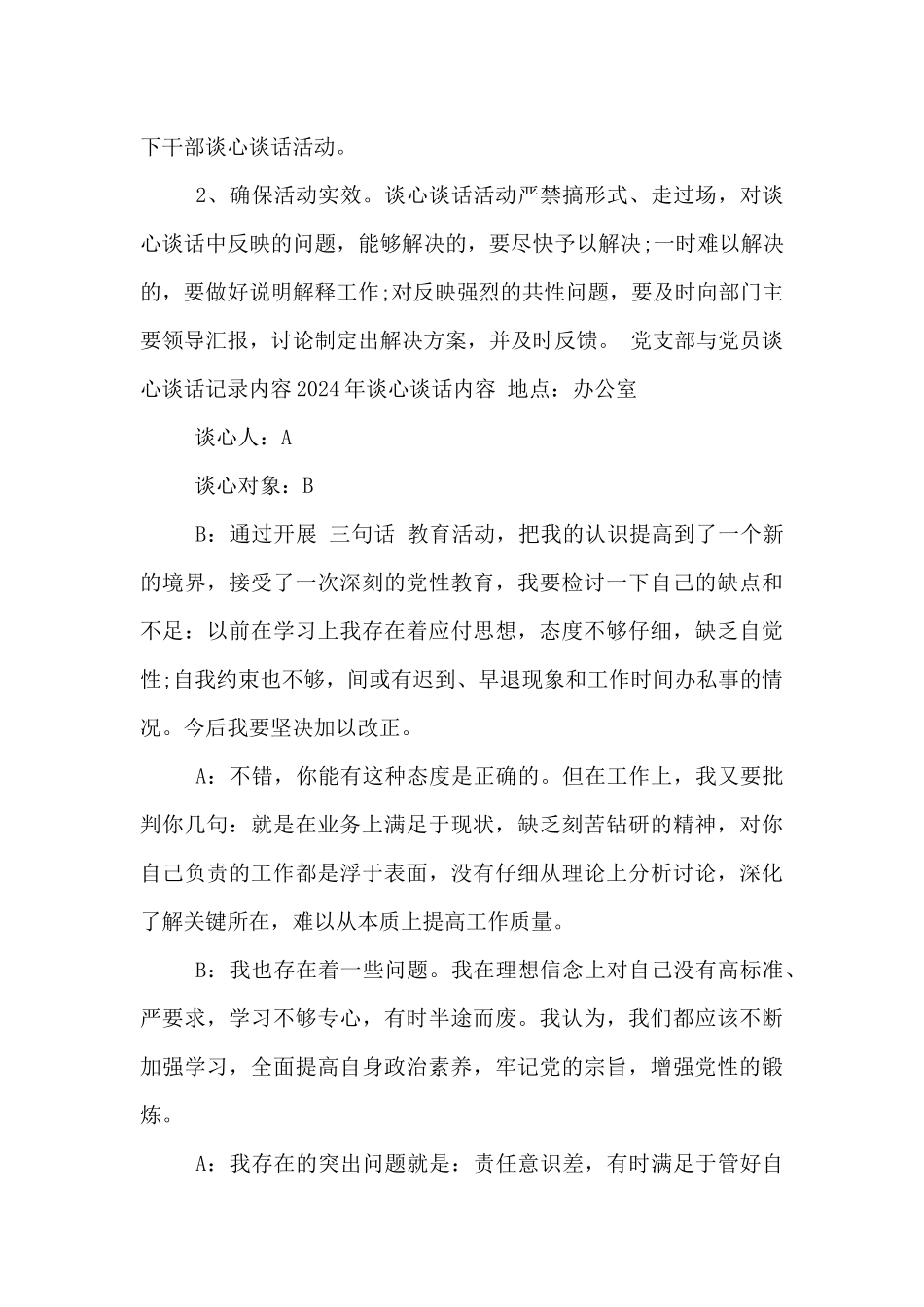 下干部谈心谈话活动。

2、确保活动实效。谈心谈话活动严禁搞形式、走过场，对谈心谈话中反映的问题，能够解决的，要尽快予以解决;一时难以解决的，要做好说明解释工作;对反映强烈的共性问题，要及时向部门主要领导汇报，讨论制定出解决方案，并及时反馈。 党支部与党员谈心谈话记录内容2024年谈心谈话内容 地点：办公室

谈心人：A

谈心对象：B

B：通过开展 三句话 教育活动，把我的认识提高到了一个新的境界，接受了一次深刻的党性教育，我要检讨一下自己的缺点和不足：以前在学习上我存在着应付思想，态度不够仔细，缺乏自觉性;自我约束也不够，间或有迟到、早退现象和工作时间办私事的情况。今后我要坚决加以改正。

A：不错，你能有这种态度是正确的。但在工作上，我又要批判你几句：就是在业务上满足于现状，缺乏刻苦钻研的精神，对你自己负责的工作都是浮于表面，没有仔细从理论上分析讨论，深化了解关键所在，难以从本质上提高工作质量。

B：我也存在着一些问题。我在理想信念上对自己没有高标准、严要求，学习不够专心，有时半途而废。我认为，我们都应该不断加强学习，全面提高自身政治素养，牢记党的宗旨，增强党性的锻炼。

A：我存在的突出问题就是：责任意识差，有时满足于管好自